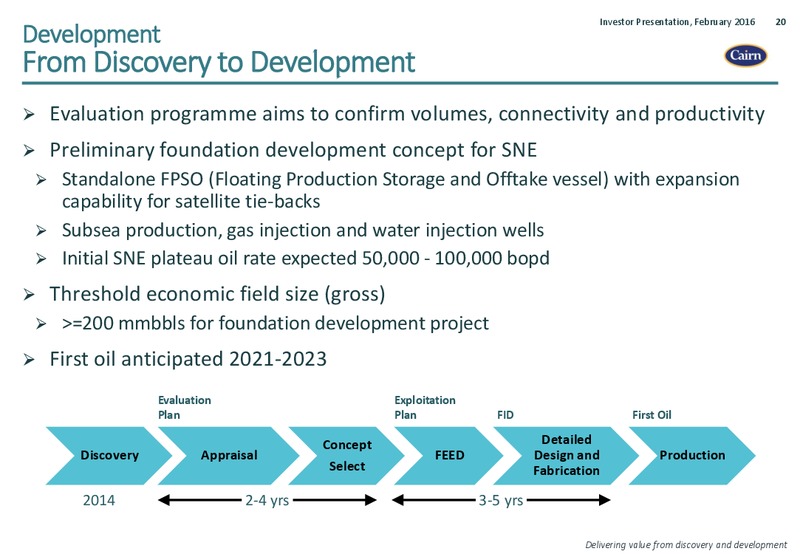 Investor Presentation, February 2016 20

Development
From Discovery to Development

Cairn

➢ Evaluation programme aims to confirm volumes, connectivity and productivity

➢ Preliminary foundation development concept for SNE

➢ Standalone FPSO (Floating Production Storage and Offtake vessel) with expansion capability for satellite tie-backs

➢ Subsea production, gas injection and water injection wells

➢ Initial SNE plateau oil rate expected 50,000 - 100,000 bopd

➢ Threshold economic field size (gross)

➢ >=200 mmbbls for foundation development project

➢ First oil anticipated 2021-2023

Evaluation Plan

Exploitation Plan

FID

First Oil

Discovery

Appraisal

Concept Select

FEED

Detailed Design and Fabrication

Production

2014

2-4 yrs

3-5 yrs

Delivering value from discovery and development